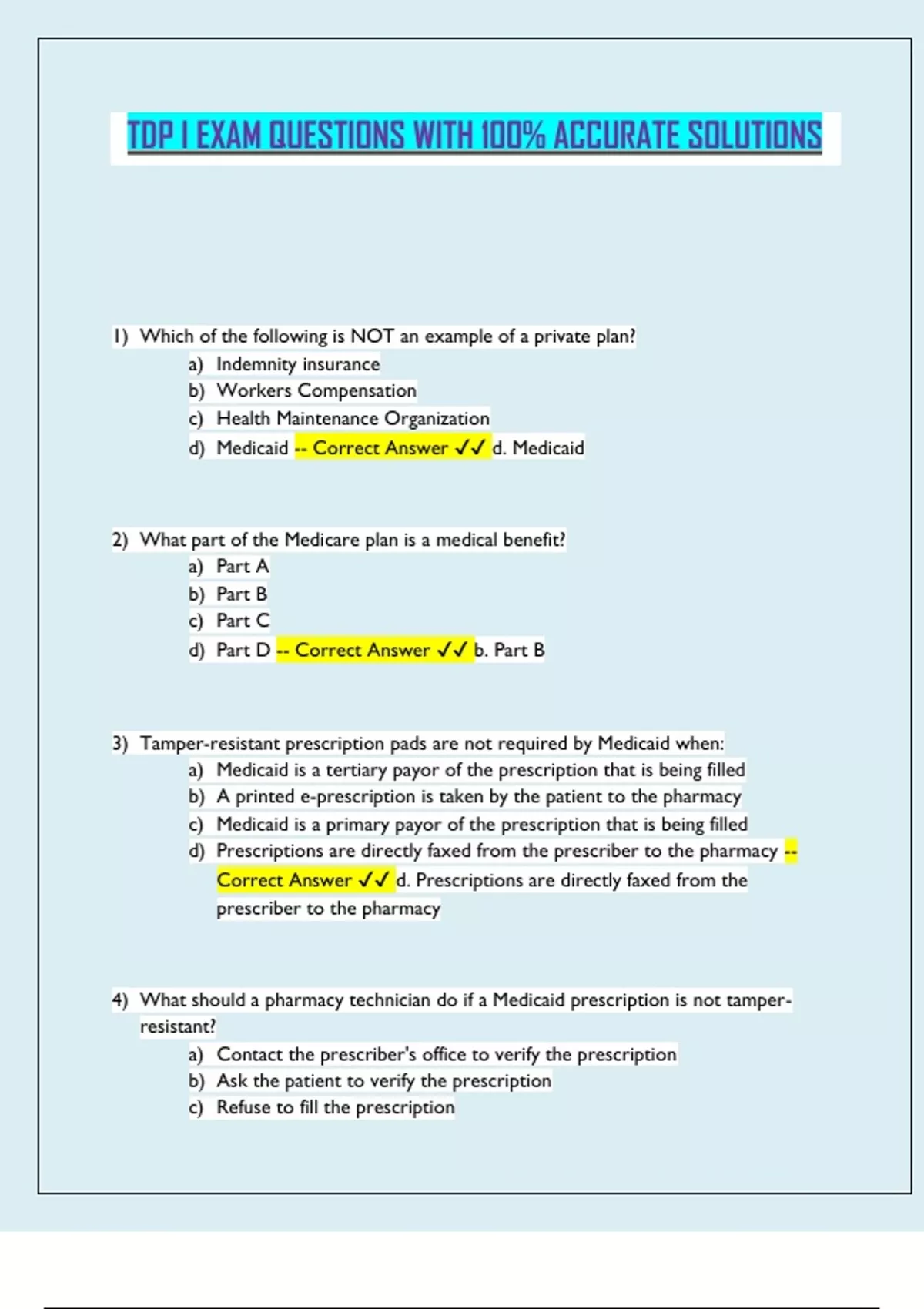 TDP I EXAM QUESTIONS WITH 100% ACCURATE SOLUTIONS

1) Which of the following is NOT an example of a private plan?
a) Indemnity insurance
b) Workers Compensation
c) Health Maintenance Organization
d) Medicaid -- Correct Answer ✓✓ d. Medicaid

2) What part of the Medicare plan is a medical benefit?
a) Part A
b) Part B
c) Part C
d) Part D -- Correct Answer ✓✓ b. Part B

3) Tamper-resistant prescription pads are not required by Medicaid when:
a) Medicaid is a tertiary payor of the prescription that is being filled
b) A printed e-prescription is taken by the patient to the pharmacy
c) Medicaid is a primary payor of the prescription that is being filled
d) Prescriptions are directly faxed from the prescriber to the pharmacy -- Correct Answer ✓✓ d. Prescriptions are directly faxed from the prescriber to the pharmacy

4) What should a pharmacy technician do if a Medicaid prescription is not tamper-resistant?
a) Contact the prescriber's office to verify the prescription
b) Ask the patient to verify the prescription
c) Refuse to fill the prescription